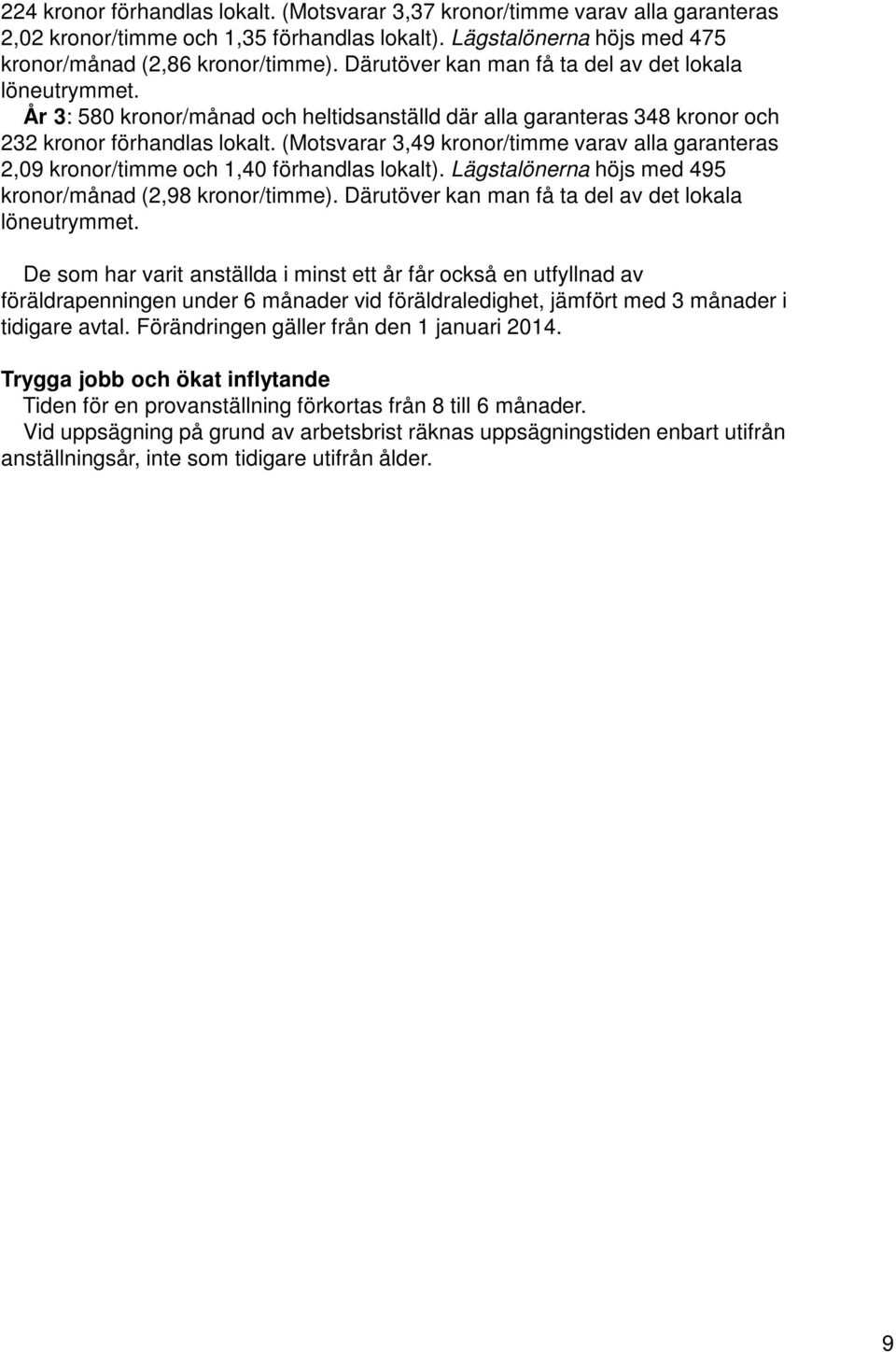 224 kronor förhandlas lokalt. (Motsvarar 3,37 kronor/timme varav alla garanteras 2,02 kronor/timme och 1,35 förhandlas lokalt). Lägstalönerna höjs med 475 kronor/månad (2,86 kronor/timme). Därutöver kan man få ta del av det lokala löneutrymmet.

År 3: 580 kronor/månad och heltidsanställd där alla garanteras 348 kronor och 232 kronor förhandlas lokalt. (Motsvarar 3,49 kronor/timme varav alla garanteras 2,09 kronor/timme och 1,40 förhandlas lokalt). Lägstalönerna höjs med 495 kronor/månad (2,98 kronor/timme). Därutöver kan man få ta del av det lokala löneutrymmet.

De som har varit anställda i minst ett år får också en utfyllnad av föräldrapenningen under 6 månader vid föräldraledighet, jämfört med 3 månader i tidigare avtal. Förändringen gäller från den 1 januari 2014.

Trygga jobb och ökat inflytande

Tiden för en provanställning förkortas från 8 till 6 månader.

Vid uppsägning på grund av arbetsbrist räknas uppsägningstiden enbart utifrån anställningsår, inte som tidigare utifrån ålder.

9